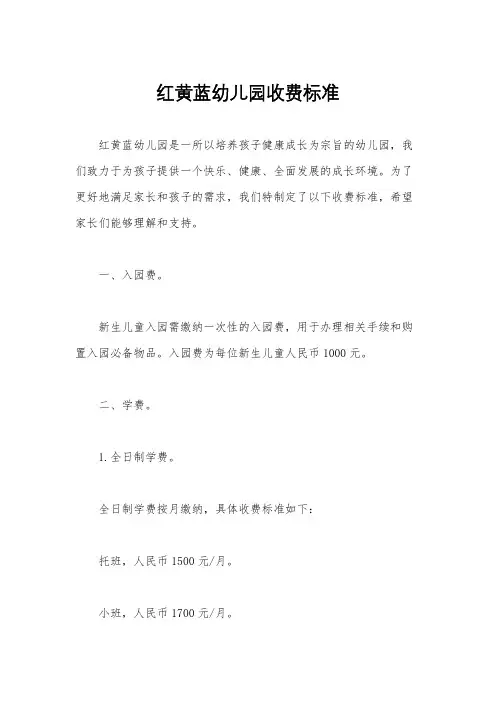 红黄蓝幼儿园收费标准

红黄蓝幼儿园是一所以培养孩子健康成长为宗旨的幼儿园，我们致力于为孩子提供一个快乐、健康、全面发展的成长环境。为了更好地满足家长和孩子的需求，我们特制定了以下收费标准，希望家长们能够理解和支持。

一、入园费。

新生儿童入园需缴纳一次性的入园费，用于办理相关手续和购置入园必备物品。入园费为每位新生儿童人民币 1000 元。

二、学费。

1. 全日制学费。

全日制学费按月缴纳，具体收费标准如下：

托班，人民币 1500 元/月。

小班，人民币 1700 元/月。